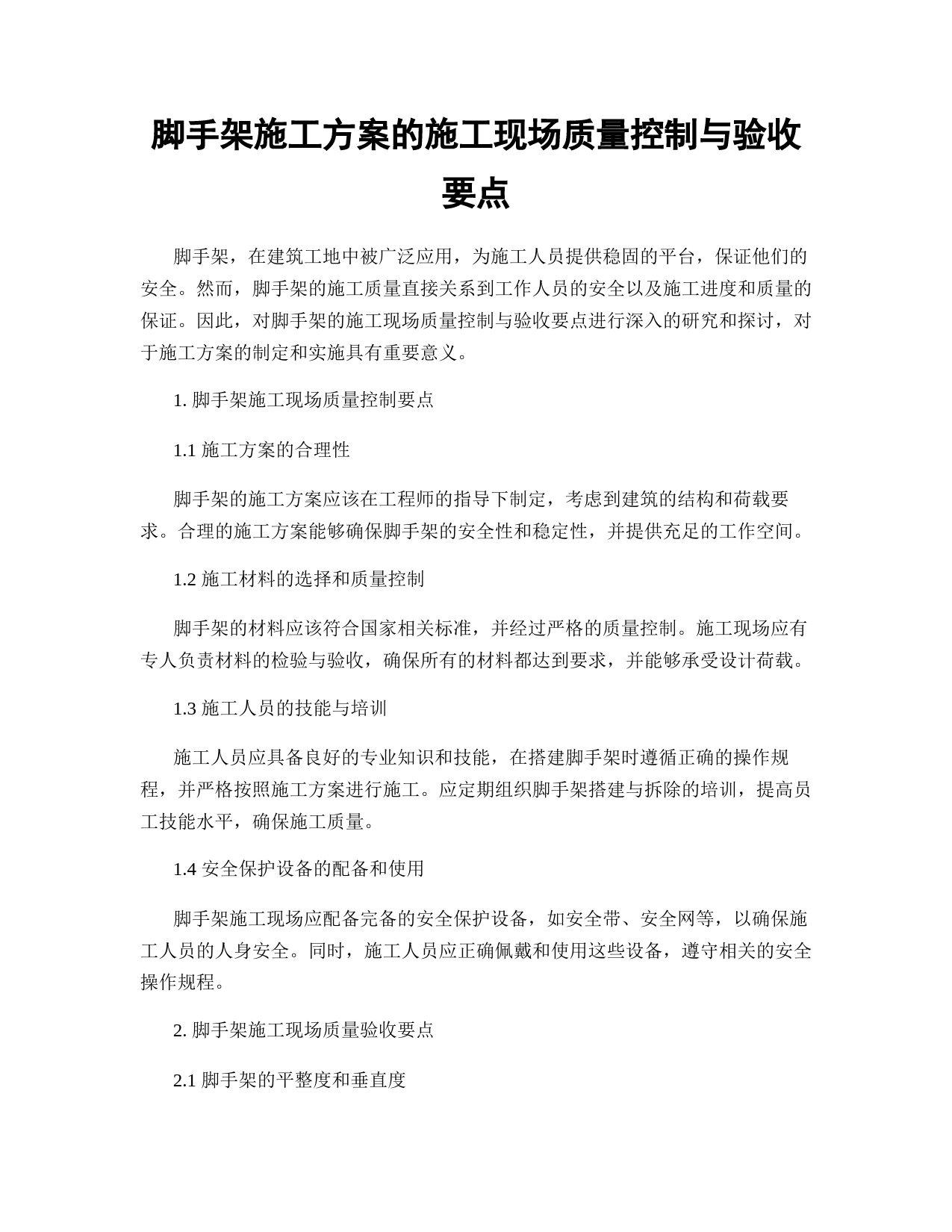 脚手架施工方案的施工现场质量控制与验收要点

脚手架，在建筑工地中被广泛应用，为施工人员提供稳固的平台，保证他们的安全。然而，脚手架的施工质量直接关系到工作人员的安全以及施工进度和质量的保证。因此，对脚手架的施工现场质量控制与验收要点进行深入的研究和探讨，对于施工方案的制定和实施具有重要意义。

1. 脚手架施工现场质量控制要点

1.1 施工方案的合理性

脚手架的施工方案应该在工程师的指导下制定，考虑到建筑的结构和荷载要求。合理的施工方案能够确保脚手架的安全性和稳定性，并提供充足的工作空间。

1.2 施工材料的选择和质量控制

脚手架的材料应该符合国家相关标准，并经过严格的质量控制。施工现场应有专人负责材料的检验与验收，确保所有的材料都达到要求，并能够承受设计荷载。

1.3 施工人员的技能与培训

施工人员应具备良好的专业知识和技能，在搭建脚手架时遵循正确的操作规程，并严格按照施工方案进行施工。应定期组织脚手架搭建与拆除的培训，提高员工技能水平，确保施工质量。

1.4 安全保护设备的配备和使用

脚手架施工现场应配备完备的安全保护设备，如安全带、安全网等，以确保施工人员的人身安全。同时，施工人员应正确佩戴和使用这些设备，遵守相关的安全操作规程。

2. 脚手架施工现场质量验收要点

2.1 脚手架的平整度和垂直度